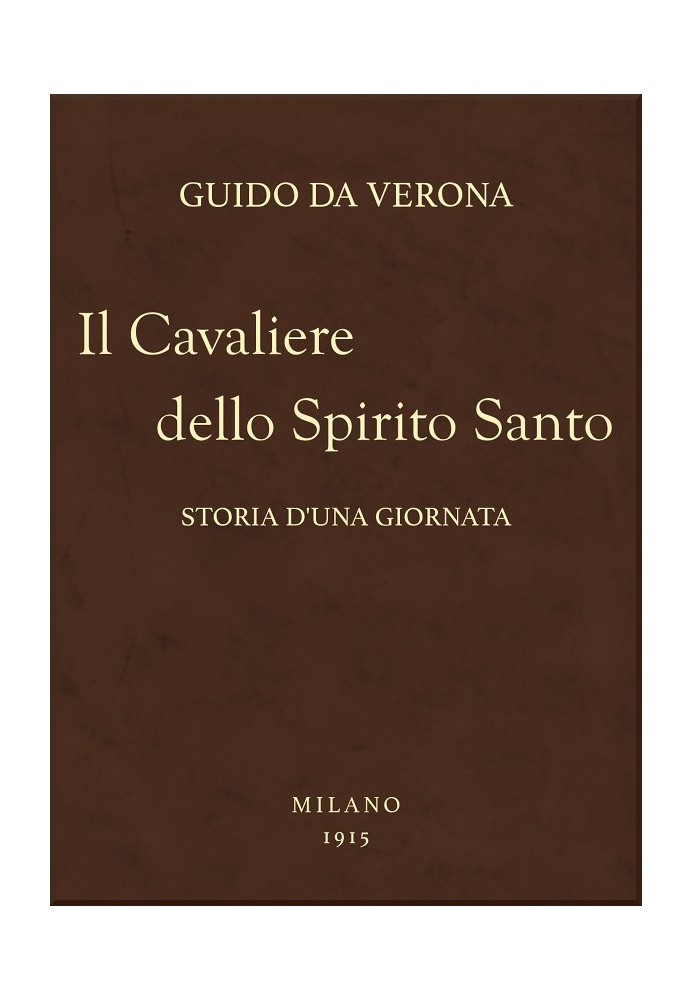 GUIDO DA VERONA

Il Cavaliere dello Spirito Santo

STORIA D'UNA GIORNATA

MILANO
1915